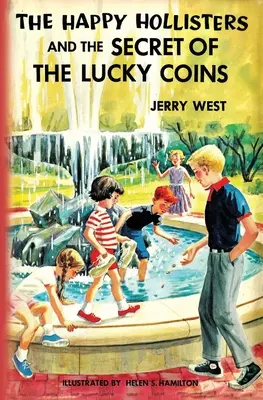 THE HAPPY HOLLISTERS AND THE SECRET OF THE LUCKY COINS

JERRY WEST

ILLUSTRATED BY HELEN S. HAMILTON